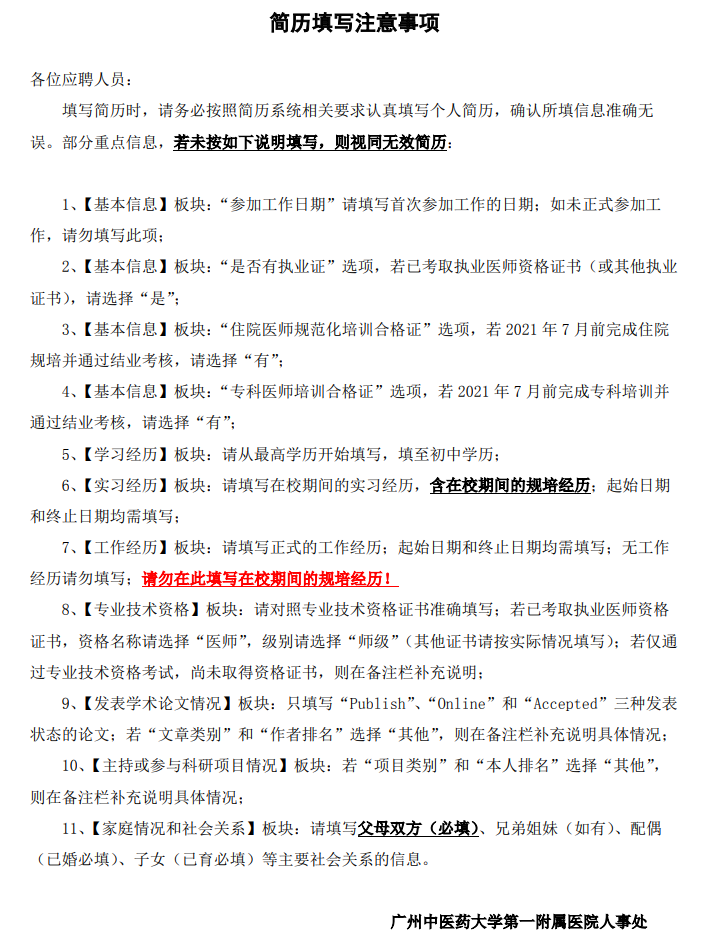 简历填写注意事项

各位应聘人员：

填写简历时，请务必按照简历系统相关要求认真填写个人简历，确认所填信息准确无误。部分重点信息，若未按如下说明填写，则视同无效简历：

1、【基本信息】板块：“参加工作日期”请填写首次参加工作的日期；如未正式参加工作，请勿填写此项；

2、【基本信息】板块：“是否有执业证”选项，若已考取执业医师资格证书（或其他执业证书），请选择“是”；

3、【基本信息】板块：“住院医师规范化培训合格证”选项，若 2021 年 7 月前完成住院规培并通过结业考核，请选择“有”；

4、【基本信息】板块：“专科医师培训合格证”选项，若 2021 年 7 月前完成专科培训并通过结业考核，请选择“有”；

5、【学习经历】板块：请从最高学历开始填写，填至初中学历；

6、【实习经历】板块：请填写在校期间的实习经历，含在校期间的规培经历；起始日期和终止日期均需填写；

7、【工作经历】板块：请填写正式的工作经历；起始日期和终止日期均需填写；无工作经历请勿填写；请勿在此填写在校期间的规培经历！

8、【专业技术资格】板块：请对照专业技术资格证书准确填写；若已考取执业医师资格证书，资格名称请选择“医师”，级别请选择“师级”（其他证书请按实际情况填写）；若仅通过专业技术资格考试，尚未取得资格证书，则在备注栏补充说明；

9、【发表学术论文情况】板块：只填写“Publish”、“Online”和“Accepted”三种发表状态的论文；若“文章类别”和“作者排名”选择“其他”，则在备注栏补充说明具体情况；

10、【主持或参与科研项目情况】板块：若“项目类别”和“本人排名”选择“其他”，则在备注栏补充说明具体情况；

11、【家庭情况和社会关系】板块：请填写父母双方（必填）、兄弟姐妹（如有）、配偶（已婚必填）、子女（已育必填）等主要社会关系的信息。

广州中医药大学第一附属医院人事处